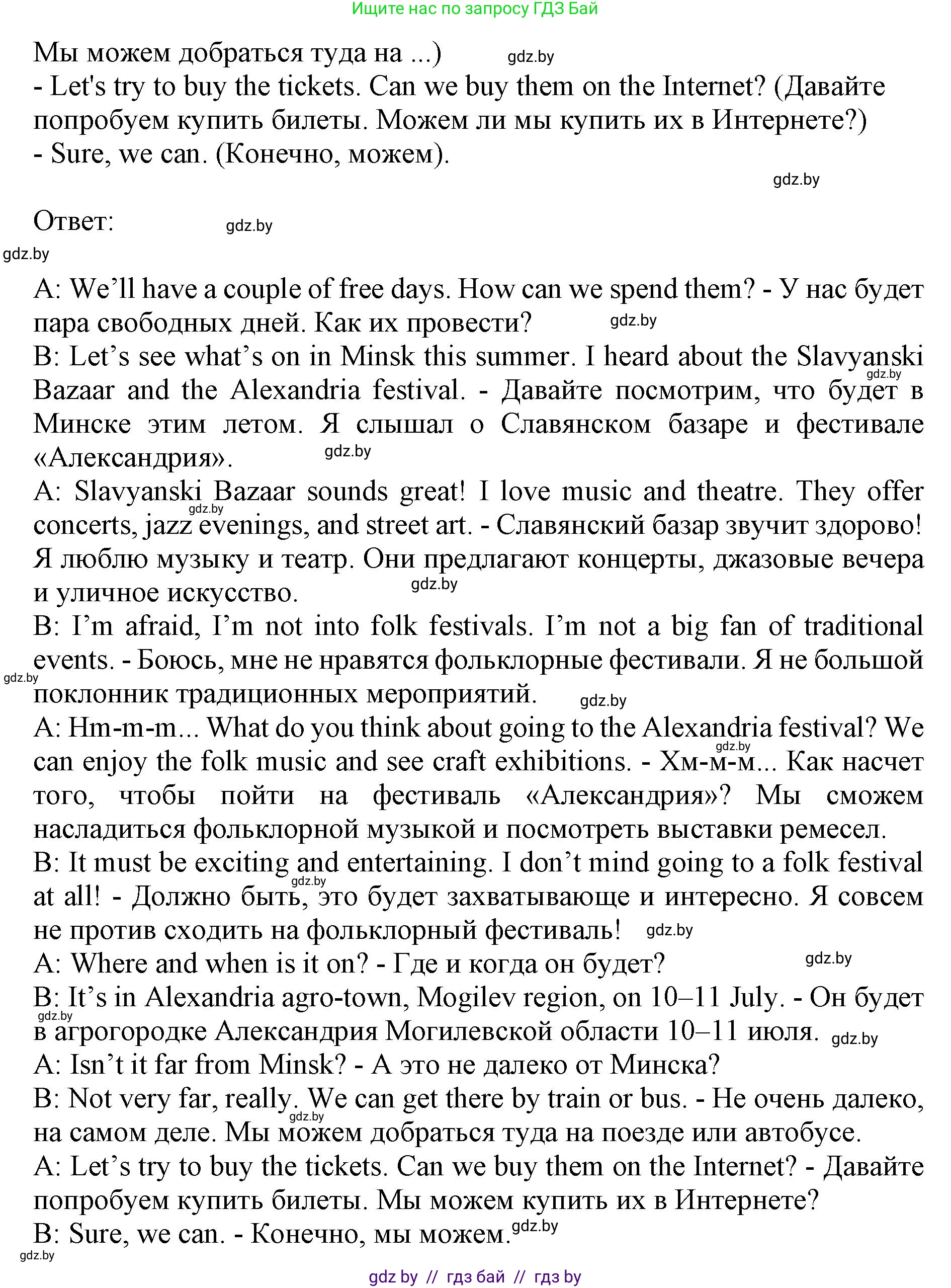 Ищите нас по запросу ГДЗ Бай

Мы можем добраться туда на ...) gdz.by
- Let's try to buy the tickets. Can we buy them on the Internet? (Давайте попробуем купить билеты. Можем ли мы купить их в Интернете?)
- Sure, we can. (Конечно, можем).

gdz.by

Ответ: gdz.by

gdz.by

A: We'll have a couple of free days. How can we spend them? - У нас будет пара свободных дней. Как их провести? gdz.by
B: Let's see what's on in Minsk this summer. I heard about the Slavyanski Bazaar and the Alexandria festival. - Давайте посмотрим, что будет в Минске этим летом. Я слышал о Славянском базаре и фестивале «Александрия». gdz.by gdz.by
A: Slavyanski Bazaar sounds great! I love music and theatre. They offer concerts, jazz evenings, and street art. - Славянский базар звучит здорово! Я люблю музыку и театр. Они предлагают концерты, джазовые вечера и уличное искусство. gdz.by gdz.by
B: I'm afraid, I'm not into folk festivals. I'm not a big fan of traditional events. - Боюсь, мне не нравятся фольклорные фестивали. Я не большой поклонник традиционных мероприятий. gdz.by gdz.by
A: Hm-m-m... What do you think about going to the Alexandria festival? We can enjoy the folk music and see craft exhibitions. - Хм-м-м... Как насчет того, чтобы пойти на фестиваль «Александрия»? Мы сможем насладиться фольклорной музыкой и посмотреть выставки ремесел. gdz.by
B: It must be exciting and entertaining. I don't mind going to a folk festival at all! - Должно быть, это будет захватывающе и интересно. Я совсем не против сходить на фольклорный фестиваль! gdz.by gdz.by
A: Where and when is it on? - Где и когда он будет? gdz.by
B: It's in Alexandria agro-town, Mogilev region, on 10–11 July. - Он будет в агрогородке Александрия Могилевской области 10–11 июля. gdz.by gdz.by
A: Isn't it far from Minsk? - А это не далеко от Минска?
B: Not very far, really. We can get there by train or bus. - Не очень далеко, на самом деле. Мы можем добраться туда на поезде или автобусе. gdz.by
A: Let's try to buy the tickets. Can we buy them on the Internet? - Давайте попробуем купить билеты. Мы можем купить их в Интернете?
B: Sure, we can. - Конечно, мы можем. gdz.by
gdz.by

gdz by // гдз бай // гдз by